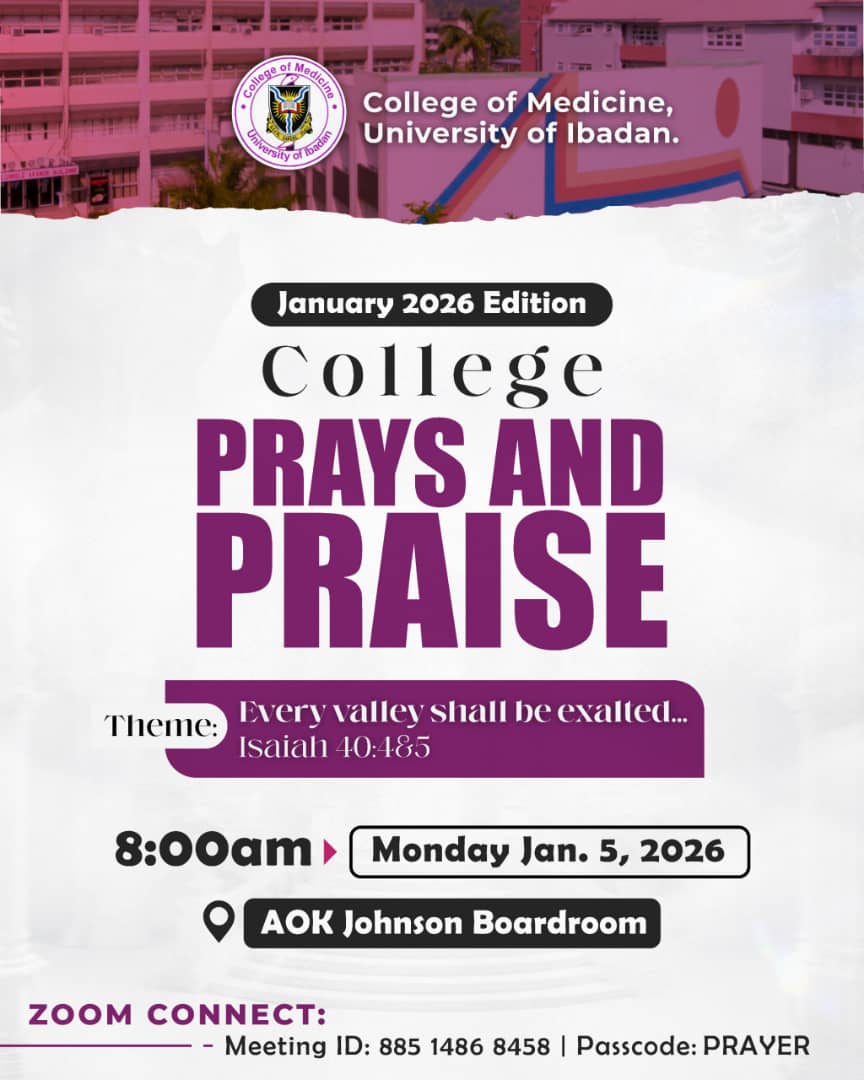 College of Medicine University of Ibadan

College of Medicine, University of Ibadan.

January 2026 Edition

College

PRAYS AND PRAISE

Theme: Every valley shall be exalted... Isaiah 40:4&5

8:00am Monday Jan. 5, 2026

AOK Johnson Boardroom

ZOOM CONNECT:

- Meeting ID: 885 1486 8458 | Passcode: PRAYER